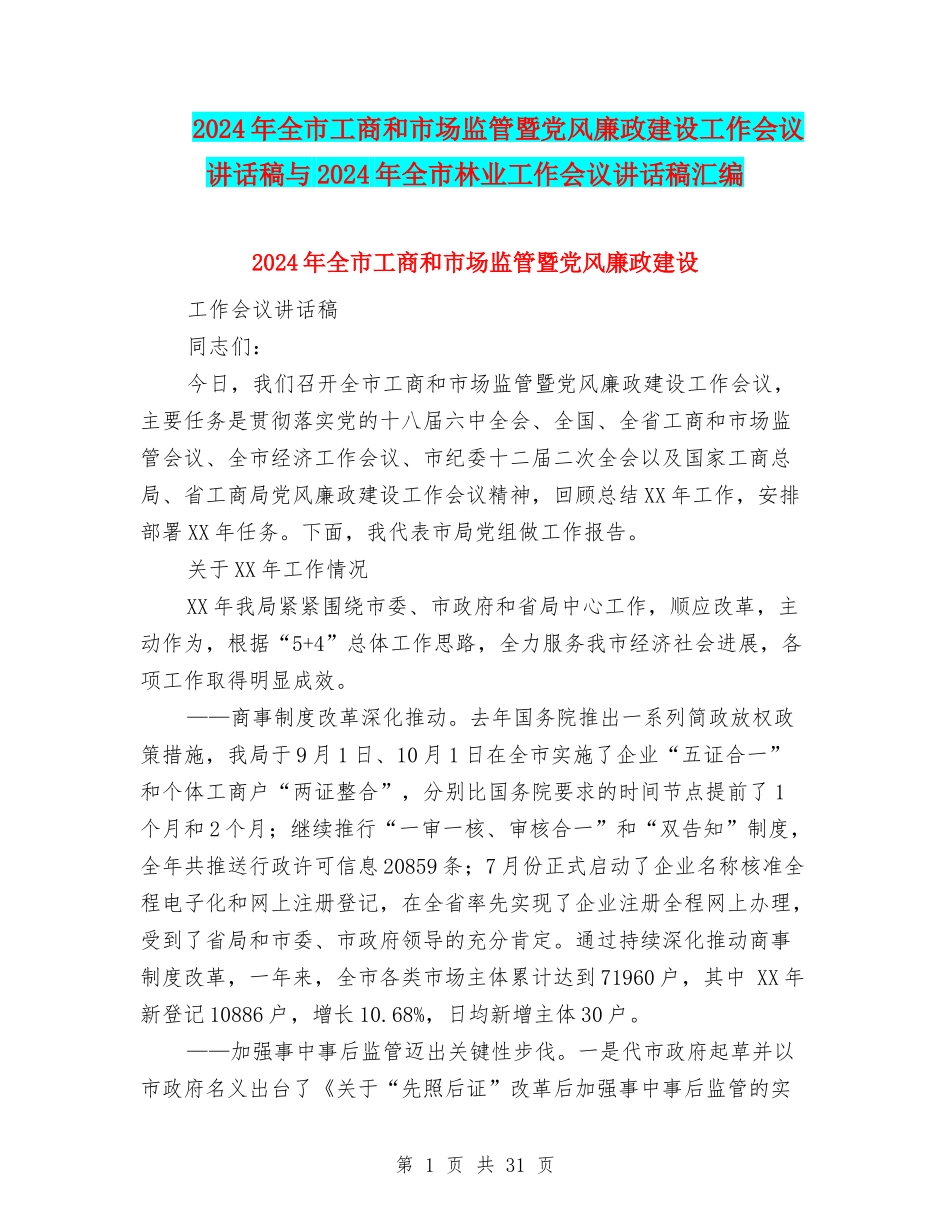 2024年全市工商和市场监管暨党风廉政建设工作会议讲话稿与2024年全市林业工作会议讲话稿汇编

2024年全市工商和市场监管暨党风廉政建设

工作会议讲话稿

同志们：

今日，我们召开全市工商和市场监管暨党风廉政建设工作会议，主要任务是贯彻落实党的十八届六中全会、全国、全省工商和市场监管会议、全市经济工作会议、市纪委十二届二次全会以及国家工商总局、省工商局党风廉政建设工作会议精神，回顾总结XX年工作，安排部署XX年任务。下面，我代表市局党组做工作报告。

关于XX年工作情况

XX年我局紧紧围绕市委、市政府和省局中心工作，顺应改革，主动作为，根据“5+4”总体工作思路，全力服务我市经济社会进展，各项工作取得明显成效。

——商事制度改革深化推动。去年国务院推出一系列简政放权政策措施，我局于9月1日、10月1日在全市实施了企业“五证合一”和个体工商户“两证整合”，分别比国务院要求的时间节点提前了1个月和2个月；继续推行“一审一核、审核合一”和“双告知”制度，全年共推送行政许可信息20859条；7月份正式启动了企业名称核准全程电子化和网上注册登记，在全省率先实现了企业注册全程网上办理，受到了省局和市委、市政府领导的充分肯定。通过持续深化推动商事制度改革，一年来，全市各类市场主体累计达到71960户，其中 XX年新登记10886户，增长10.68%，日均新增主体30户。

——加强事中事后监管迈出关键性步伐。一是代市政府起草并以市政府名义出台了《关于“先照后证”改革后加强事中事后监管的实

第 1 页 共 31 页